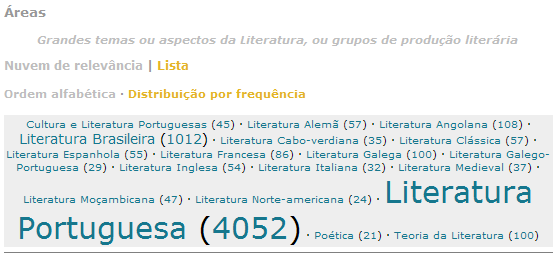 Áreas

Grandes temas ou aspectos da Literatura, ou grupos de produção literária

Nuvem de relevância | Lista

Ordem alfabética · Distribuição por frequência

Cultura e Literatura Portuguesas (45) · Literatura Alemã (57) · Literatura Angolana (108) · Literatura Brasileira (1012) · Literatura Cabo-verdiana (35) · Literatura Clássica (57) · Literatura Espanhola (55) · Literatura Francesa (86) · Literatura Galega (100) · Literatura Galego-Portuguesa (29) · Literatura Inglesa (54) · Literatura Italiana (32) · Literatura Medieval (37) · Literatura Moçambicana (47) · Literatura Norte-americana (24) · Literatura Portuguesa (4052) · Poética (21) · Teoria da Literatura (100)